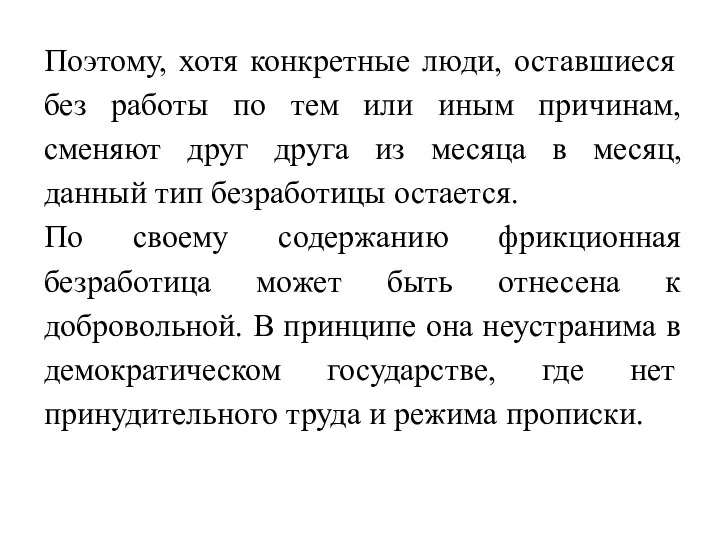 Поэтому, хотя конкретные люди, оставшиеся без работы по тем или иным причинам, сменяют друг друга из месяца в месяц, данный тип безработицы остается.

По своему содержанию фрикционная безработица может быть отнесена к добровольной. В принципе она неустранима в демократическом государстве, где нет принудительного труда и режима прописки.